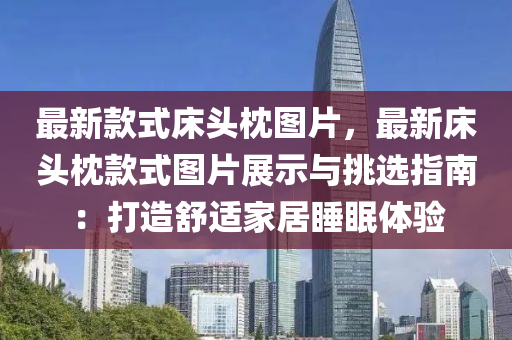 最新款式床头枕图片，最新床头枕款式图片展示与挑选指南：打造舒适家居睡眠体验